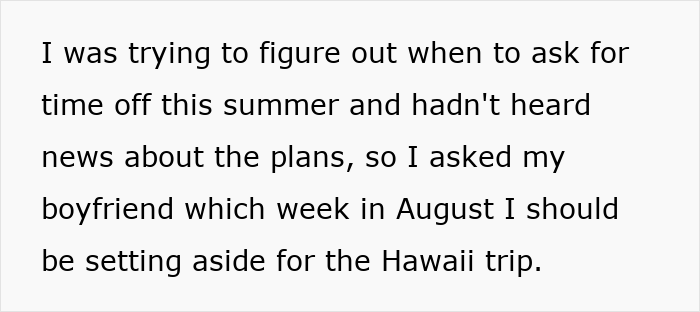 I was trying to figure out when to ask for time off this summer and hadn't heard news about the plans, so I asked my boyfriend which week in August I should be setting aside for the Hawaii trip.